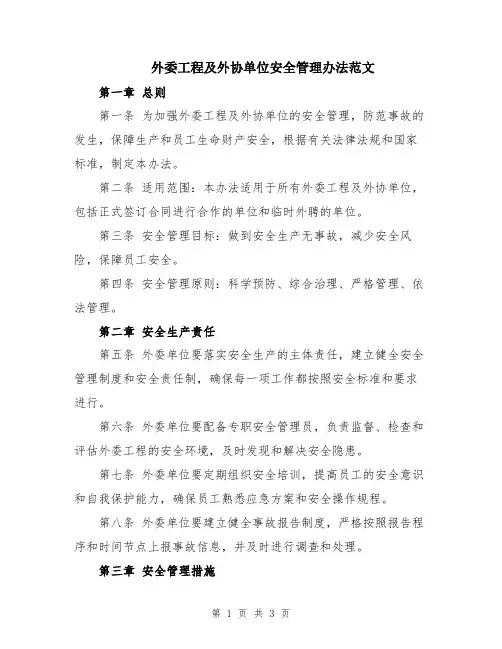 外委工程及外协单位安全管理办法范文

第一章 总则

第一条 为加强外委工程及外协单位的安全管理，防范事故的发生，保障生产和员工生命财产安全，根据有关法律法规和国家标准，制定本办法。

第二条 适用范围：本办法适用于所有外委工程及外协单位，包括正式签订合同进行合作的单位和临时外聘的单位。

第三条 安全管理目标：做到安全生产无事故，减少安全风险，保障员工安全。

第四条 安全管理原则：科学预防、综合治理、严格管理、依法管理。

第二章 安全生产责任

第五条 外委单位要落实安全生产的主体责任，建立健全安全管理制度和安全责任制，确保每一项工作都按照安全标准和要求进行。

第六条 外委单位要配备专职安全管理员，负责监督、检查和评估外委工程的安全环境，及时发现和解决安全隐患。

第七条 外委单位要定期组织安全培训，提高员工的安全意识和自我保护能力，确保员工熟悉应急方案和安全操作规程。

第八条 外委单位要建立健全事故报告制度，严格按照报告程序和时间节点上报事故信息，并及时进行调查和处理。

第三章 安全管理措施

第 1 页 共 3 页